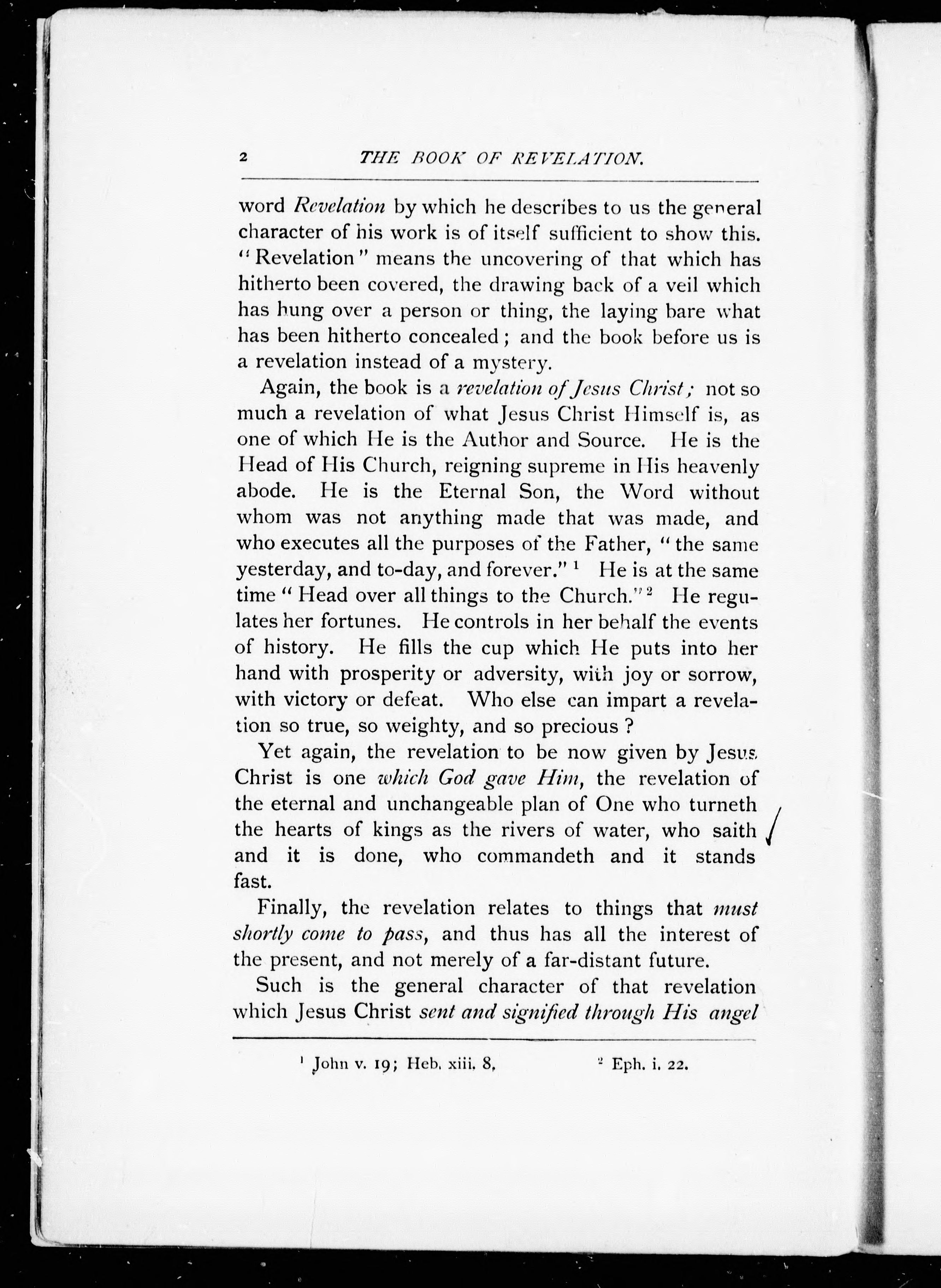 2 THE BOOK OF REVELATION.

word Revelation by which he describes to us the general character of his work is of itself sufficient to show this. "Revelation" means the uncovering of that which has hitherto been covered, the drawing back of a veil which has hung over a person or thing, the laying bare what has been hitherto concealed; and the book before us is a revelation instead of a mystery.

Again, the book is a revelation of Jesus Christ; not so much a revelation of what Jesus Christ Himself is, as one of which He is the Author and Source. He is the Head of His Church, reigning supreme in His heavenly abode. He is the Eternal Son, the Word without whom was not anything made that was made, and who executes all the purposes of the Father, "the same yesterday, and to-day, and forever." $^1$ He is at the same time "Head over all things to the Church." $^2$ He regulates her fortunes. He controls in her behalf the events of history. He fills the cup which He puts into her hand with prosperity or adversity, with joy or sorrow, with victory or defeat. Who else can impart a revelation so true, so weighty, and so precious?

Yet again, the revelation to be now given by Jesus Christ is one which God gave Him, the revelation of the eternal and unchangeable plan of One who turneth the hearts of kings as the rivers of water, who saith and it is done, who commandeth and it stands fast.

Finally, the revelation relates to things that must shortly come to pass, and thus has all the interest of the present, and not merely of a far-distant future.

Such is the general character of that revelation which Jesus Christ sent and signified through His angel

$^1$ John v. 19; Heb. xiii. 8. $^2$ Eph. i. 22.